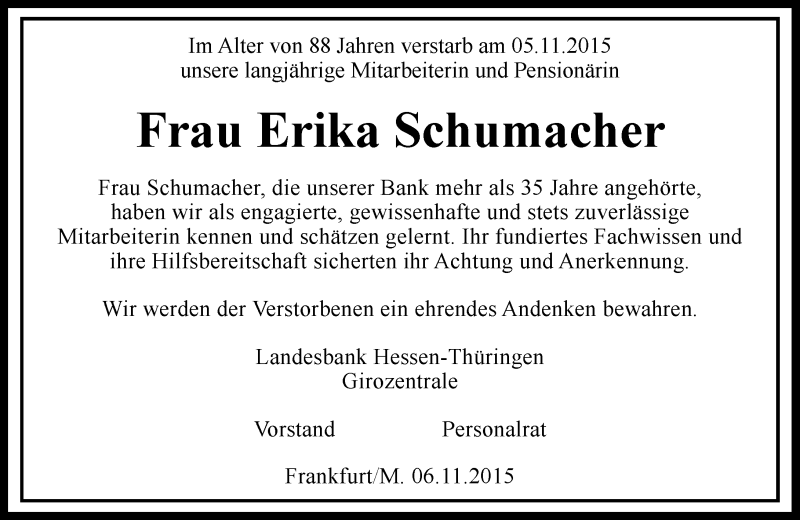 Im Alter von 88 Jahren verstarb am 05.11.2015
unsere langjährige Mitarbeiterin und Pensionärin

Frau Erika Schumacher

Frau Schumacher, die unserer Bank mehr als 35 Jahre angehörte, haben wir als engagierte, gewissenhafte und stets zuverlässige Mitarbeiterin kennen und schätzen gelernt. Ihr fundiertes Fachwissen und ihre Hilfsbereitschaft sicherten ihr Achtung und Anerkennung.

Wir werden der Verstorbenen ein ehrendes Andenken bewahren.

Landesbank Hessen-Thüringen
Girozentrale

Vorstand Personalrat

Frankfurt/M. 06.11.2015